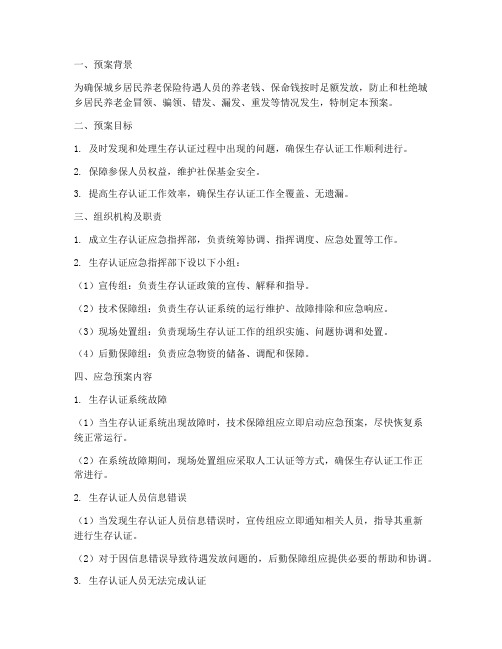 一、预案背景

为确保城乡居民养老保险待遇人员的养老钱、保命钱按时足额发放，防止和杜绝城乡居民养老金冒领、骗领、错发、漏发、重发等情况发生，特制定本预案。

二、预案目标

1. 及时发现和处理生存认证过程中出现的问题，确保生存认证工作顺利进行。

2. 保障参保人员权益，维护社保基金安全。

3. 提高生存认证工作效率，确保生存认证工作全覆盖、无遗漏。

三、组织机构及职责

1. 成立生存认证应急指挥部，负责统筹协调、指挥调度、应急处置等工作。

2. 生存认证应急指挥部下设以下小组：

（1）宣传组：负责生存认证政策的宣传、解释和指导。

（2）技术保障组：负责生存认证系统的运行维护、故障排除和应急响应。

（3）现场处置组：负责现场生存认证工作的组织实施、问题协调和处置。

（4）后勤保障组：负责应急物资的储备、调配和保障。

四、应急预案内容

1. 生存认证系统故障

（1）当生存认证系统出现故障时，技术保障组应立即启动应急预案，尽快恢复系统正常运行。

（2）在系统故障期间，现场处置组应采取人工认证等方式，确保生存认证工作正常进行。

2. 生存认证人员信息错误

（1）当发现生存认证人员信息错误时，宣传组应立即通知相关人员，指导其重新进行生存认证。

（2）对于因信息错误导致待遇发放问题的，后勤保障组应提供必要的帮助和协调。

3. 生存认证人员无法完成认证